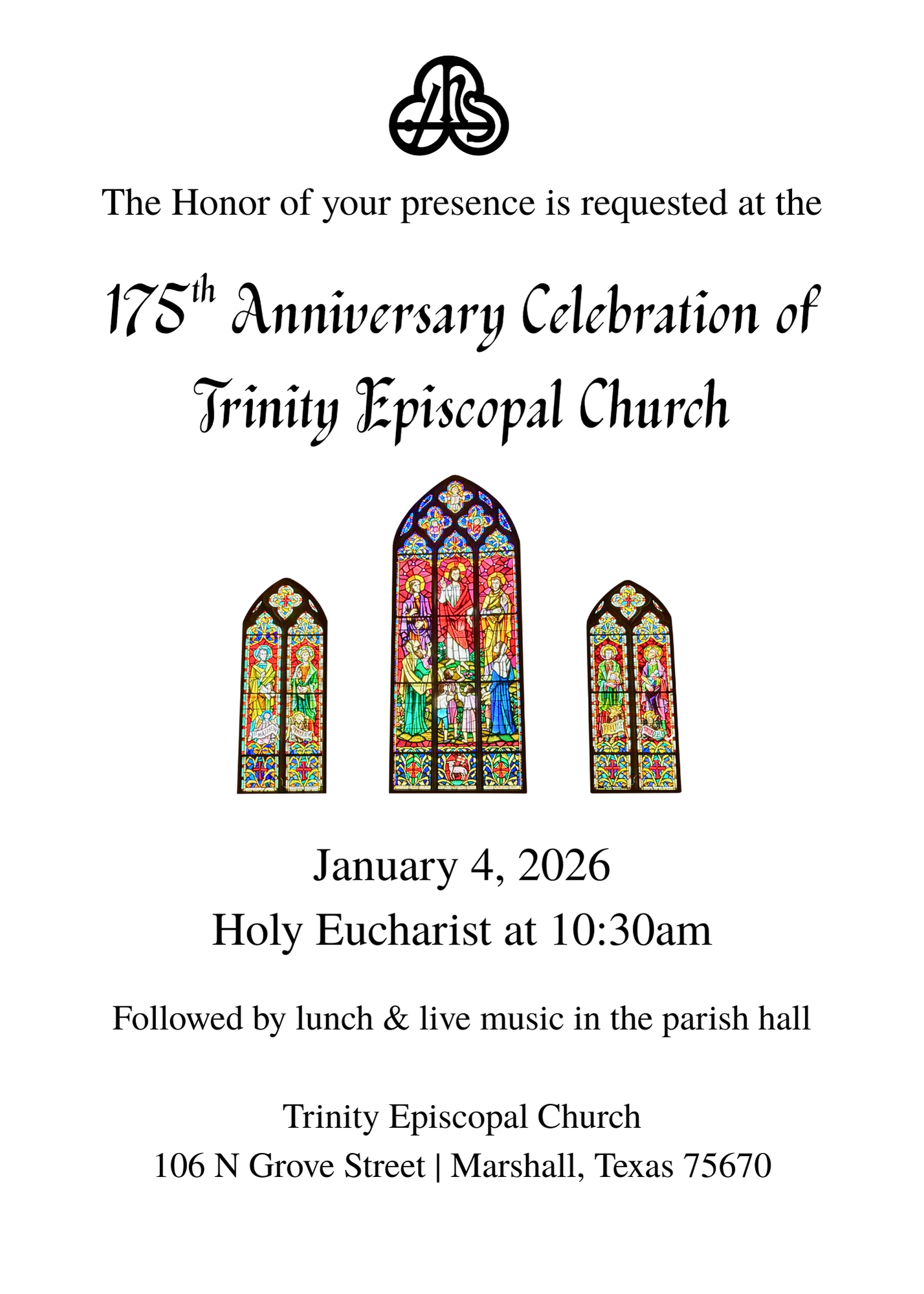 The Honor of your presence is requested at the

175th Anniversary Celebration of Trinity Episcopal Church

January 4, 2026
Holy Eucharist at 10:30am

Followed by lunch & live music in the parish hall

Trinity Episcopal Church
106 N Grove Street | Marshall, Texas 75670